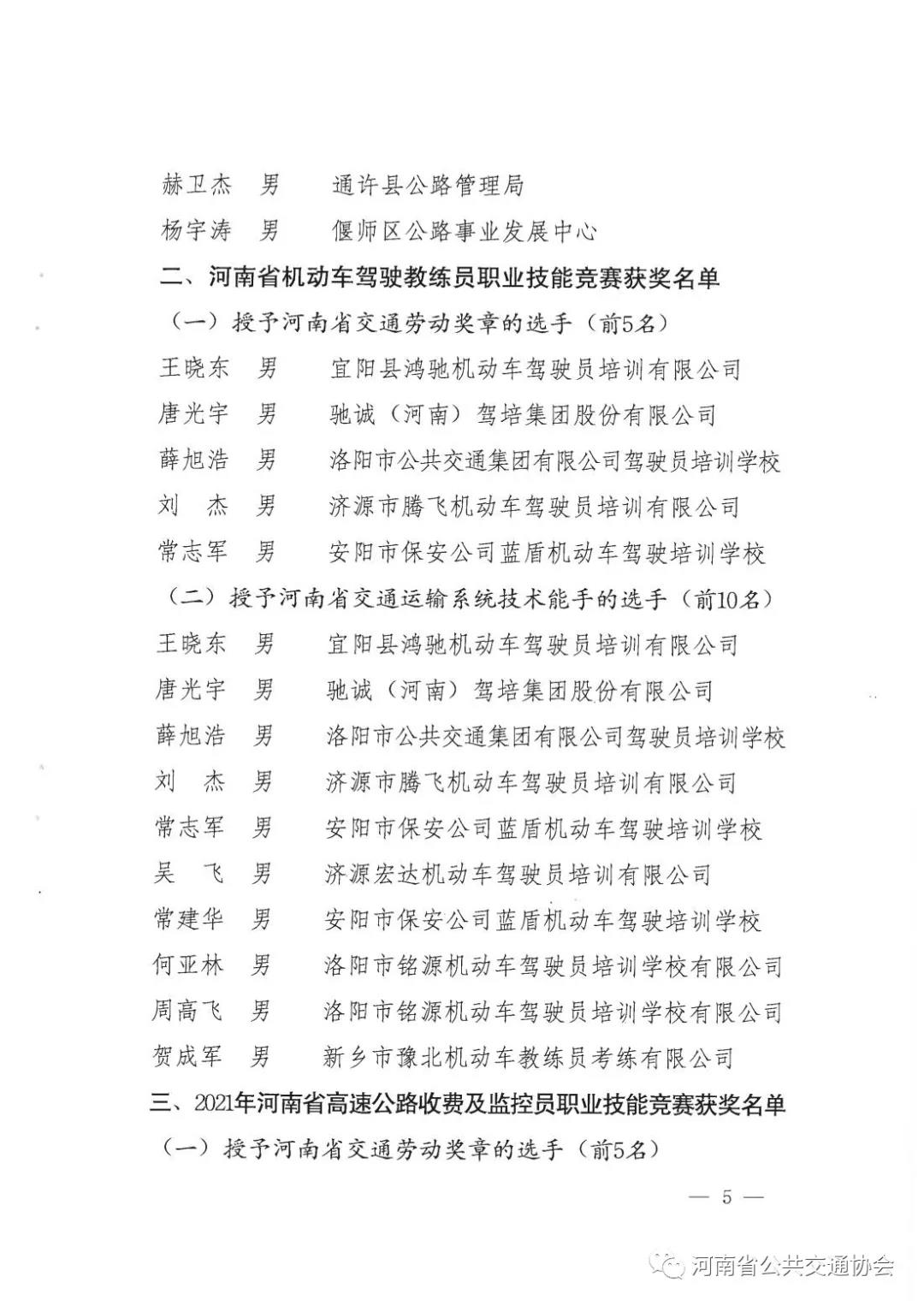 赫卫杰　男　　通许县公路管理局

杨宇涛　男　　偃师区公路事业发展中心

二、河南省机动车驾驶教练员职业技能竞赛获奖名单

（一）授予河南省交通劳动奖章的选手（前5名）

王晓东　男　　宜阳县鸿驰机动车驾驶员培训有限公司

唐光宇　男　　驰诚（河南）驾培集团股份有限公司

薛旭浩　男　　洛阳市公共交通集团有限公司驾驶员培训学校

刘　杰　男　　济源市腾飞机动车驾驶员培训有限公司

常志军　男　　安阳市保安公司蓝盾机动车驾驶培训学校

（二）授予河南省交通运输系统技术能手的选手（前10名）

王晓东　男　　宜阳县鸿驰机动车驾驶员培训有限公司

唐光宇　男　　驰诚（河南）驾培集团股份有限公司

薛旭浩　男　　洛阳市公共交通集团有限公司驾驶员培训学校

刘　杰　男　　济源市腾飞机动车驾驶员培训有限公司

常志军　男　　安阳市保安公司蓝盾机动车驾驶培训学校

吴　飞　男　　济源宏达机动车驾驶员培训有限公司

常建华　男　　安阳市保安公司蓝盾机动车驾驶培训学校

何亚林　男　　洛阳市铭源机动车驾驶员培训学校有限公司

周高飞　男　　洛阳市铭源机动车驾驶员培训学校有限公司

贺成军　男　　新乡市豫北机动车教练员考练有限公司

三、2021年河南省高速公路收费及监控员职业技能竞赛获奖名单

（一）授予河南省交通劳动奖章的选手（前5名）

— 5 —

河南省公共交通协会